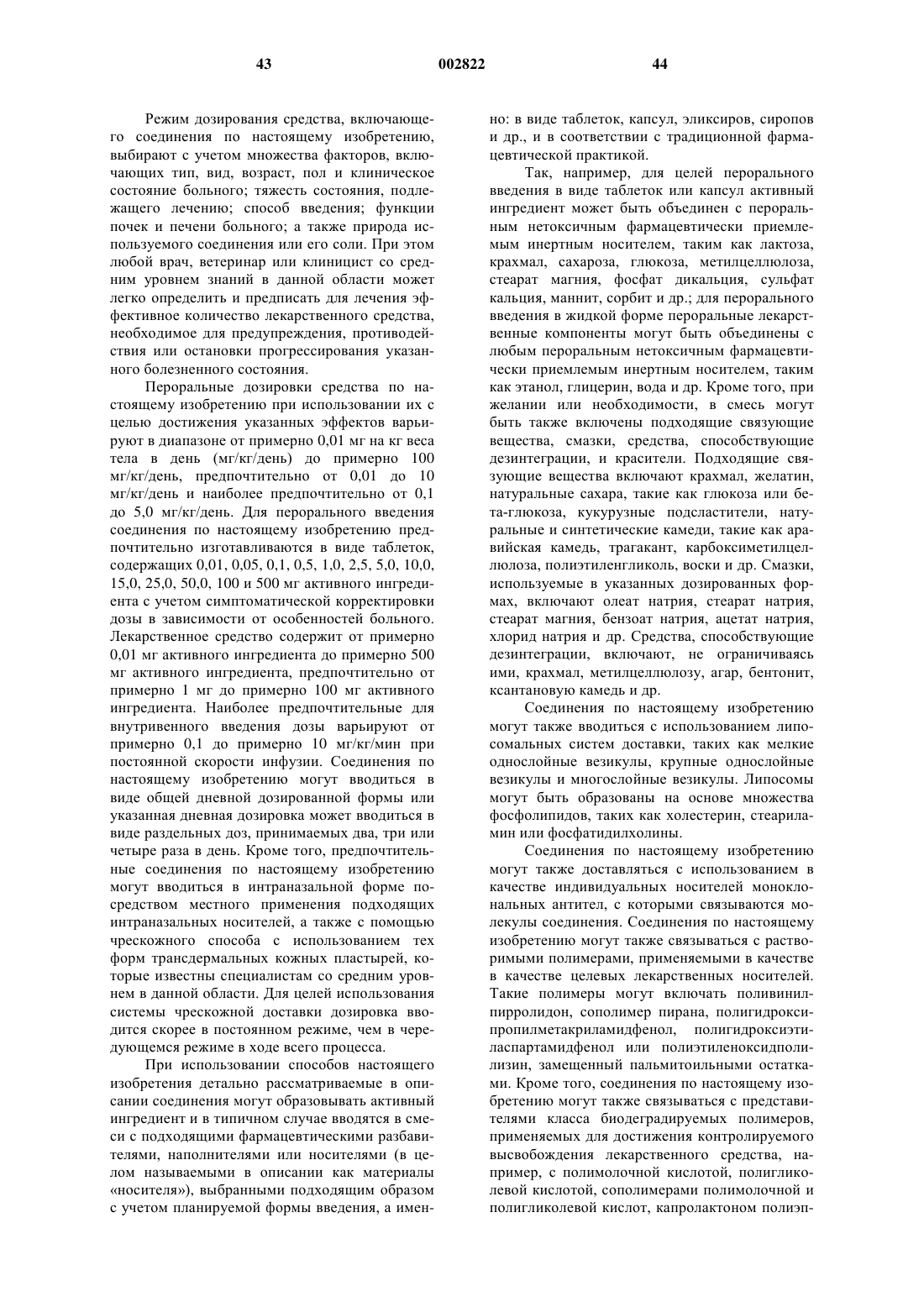 43 002822 44

Режим дозирования средства, включающего соединения по настоящему изобретению, выбирают с учетом множества факторов, включающих тип, вид, возраст, пол и клиническое состояние больного; тяжесть состояния, подлежащего лечению; способ введения; функции почек и печени больного; а также природа используемого соединения или его соли. При этом любой врач, ветеринар или клиницист со средним уровнем знаний в данной области может легко определить и предписать для лечения эффективное количество лекарственного средства, необходимое для предупреждения, противодействия или остановки прогрессирования указанного болезненного состояния.

Пероральные дозировки средства по настоящему изобретению при использовании их с целью достижения указанных эффектов варьируют в диапазоне от примерно 0,01 мг на кг веса тела в день (мг/кг/день) до примерно 100 мг/кг/день, предпочтительно от 0,01 до 10 мг/кг/день и наиболее предпочтительно от 0,1 до 5,0 мг/кг/день. Для перорального введения соединения по настоящему изобретению предпочтительно изготавливаются в виде таблеток, содержащих 0,01, 0,05, 0,1, 0,5, 1,0, 2,5, 5,0, 10,0, 15,0, 25,0, 50,0, 100 и 500 мг активного ингредиента с учетом симптоматической корректировки дозы в зависимости от особенностей больного. Лекарственное средство содержит от примерно 0,01 мг активного ингредиента до примерно 500 мг активного ингредиента, предпочтительно от примерно 1 мг до примерно 100 мг активного ингредиента. Наиболее предпочтительные для внутривенного введения дозы варьируют от примерно 0,1 до примерно 10 мг/кг/мин при постоянной скорости инфузии. Соединения по настоящему изобретению могут вводиться в виде общей дневной дозированной формы или указанная дневная дозировка может вводиться в виде раздельных доз, принимаемых два, три или четыре раза в день. Кроме того, предпочтительные соединения по настоящему изобретению могут вводиться в интраназальной форме посредством местного применения подходящих интраназальных носителей, а также с помощью чрескожного способа с использованием тех форм трансдермальных кожных пластырей, которые известны специалистам со средним уровнем в данной области. Для целей использования системы чрескожной доставки дозировка вводится скорее в постоянном режиме, чем в чередующемся режиме в ходе всего процесса.

При использовании способов настоящего изобретения детально рассматриваемые в описании соединения могут образовывать активный ингредиент и в типичном случае вводятся в смеси с подходящими фармацевтическими разбавителями, наполнителями или носителями (в целом называемыми в описании как материалы «носителя»), выбранными подходящим образом с учетом планируемой формы введения, а именно: в виде таблеток, капсул, эликсиров, сиропов и др., и в соответствии с традиционной фармацевтической практикой.

Так, например, для целей перорального введения в виде таблеток или капсул активный ингредиент может быть объединен с пероральным нетоксичным фармацевтически приемлемым инертным носителем, таким как лактоза, крахмал, сахароза, глюкоза, метилцеллюлоза, стеарат магния, фосфат дикальция, сульфат кальция, маннит, сорбит и др.; для перорального введения в жидкой форме пероральные лекарственные компоненты могут быть объединены с любым пероральным нетоксичным фармацевтически приемлемым инертным носителем, таким как этанол, глицерин, вода и др. Кроме того, при желании или необходимости, в смесь могут быть также включены подходящие связующие вещества, смазки, средства, способствующие дезинтеграции, и красители. Подходящие связующие вещества включают крахмал, желатин, натуральные сахара, такие как глюкоза или бета-глюкоза, кукурузные подсластители, натуральные и синтетические камеди, такие как аравийская камедь, трагакант, карбоксиметилцеллюлоза, полиэтиленгликоль, воски и др. Смазки, используемые в указанных дозированных формах, включают олеат натрия, стеарат натрия, стеарат магния, бензоат натрия, ацетат натрия, хлорид натрия и др. Средства, способствующие дезинтеграции, включают, не ограничиваясь ими, крахмал, метилцеллюлозу, агар, бентонит, ксантановую камедь и др.

Соединения по настоящему изобретению могут также вводиться с использованием липосомальных систем доставки, таких как мелкие однослойные везикулы, крупные однослойные везикулы и многослойные везикулы. Липосомы могут быть образованы на основе множества фосфолипидов, таких как холестерин, стеариламин или фосфатидилхолины.

Соединения по настоящему изобретению могут также доставляться с использованием в качестве индивидуальных носителей моноклональных антител, с которыми связываются молекулы соединения. Соединения по настоящему изобретению могут также связываться с растворимыми полимерами, применяемыми в качестве в качестве целевых лекарственных носителей. Такие полимеры могут включать поливинилпирролидон, сополимер пирана, полигидроксипропилметакриламидфенол, полигидроксиэтиласпартамидфенол или полиэтиленоксидполилизин, замещенный пальмитоильными остатками. Кроме того, соединения по настоящему изобретению могут также связываться с представителями класса биодеградируемых полимеров, применяемых для достижения контролируемого высвобождения лекарственного средства, например, с полимолочной кислотой, полигликолевой кислотой, сополимерами полимолочной и полигликолевой кислот, капролактоном полиэп-